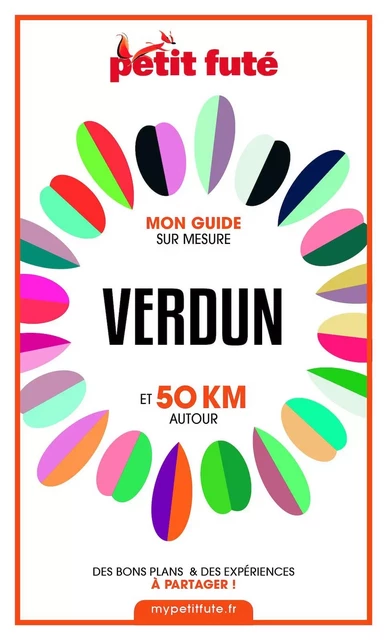 petit futé

MON GUIDE
SUR MESURE

VERDUN

ET 50 KM
AUTOUR

DES BONS PLANS & DES EXPÉRIENCES
À PARTAGER !

mypetitfute.fr